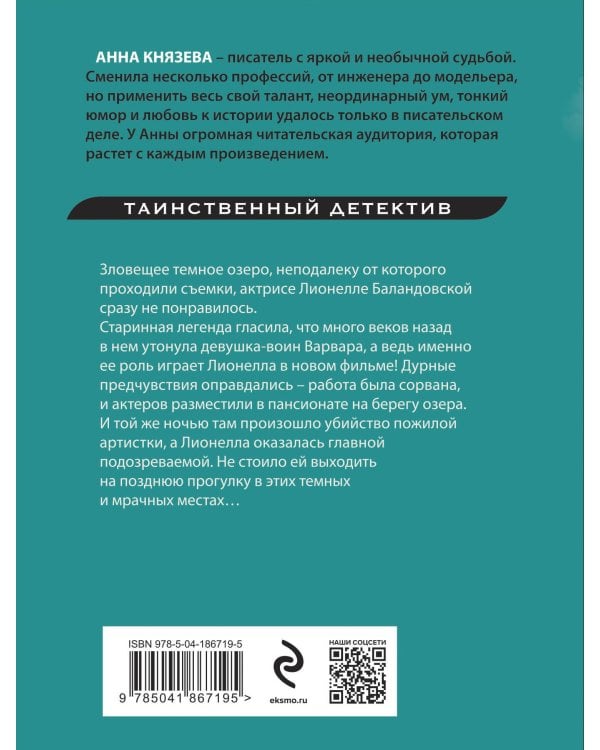 АННА КНЯЗЕВА – писатель с яркой и необычной судьбой. Сменила несколько профессий, от инженера до модельера, но применить весь свой талант, неординарный ум, тонкий юмор и любовь к истории удалось только в писательском деле. У Анны огромная читательская аудитория, которая растет с каждым произведением.

ТАИНСТВЕННЫЙ ДЕТЕКТИВ

Зловещее темное озеро, неподалеку от которого проходили съемки, актрисе Лионелле Баландовской сразу не понравилось.
Старинная легенда гласила, что много веков назад в нем утонула девушка-воин Варвара, а ведь именно ее роль играет Лионелла в новом фильме! Дурные предчувствия оправдались – работа была сорвана, и актеров разместили в пансионате на берегу озера. И той же ночью там произошло убийство пожилой артистки, а Лионелла оказалась главной подозреваемой. Не стоило ей выходить на позднюю прогулку в этих темных и мрачных местах…

ISBN 978-5-04-186719-5

9 785041 867195 >

eksmo.ru

НАШИ СОЦСЕТИ